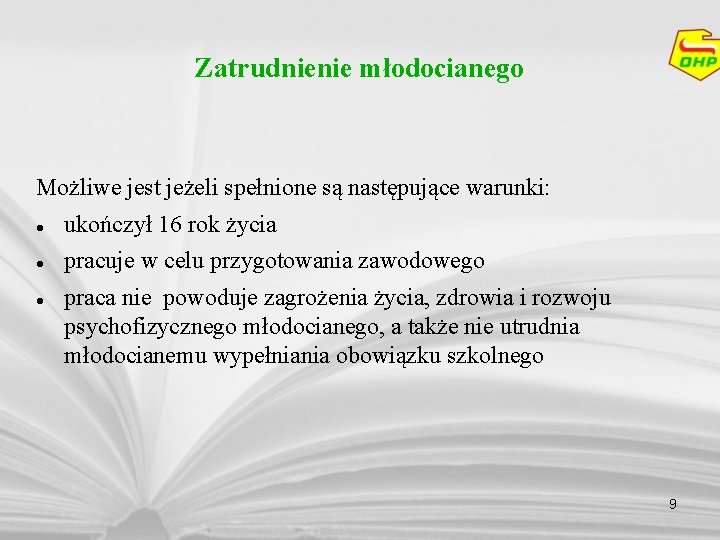 OHP

Zatrudnienie młodocianego

Możliwe jest jeżeli spełnione są następujące warunki:

• ukończył 16 rok życia
• pracuje w celu przygotowania zawodowego
• praca nie powoduje zagrożenia życia, zdrowia i rozwoju psychofizycznego młodocianego, a także nie utrudnia młodocianemu wypełniania obowiązku szkolnego

9